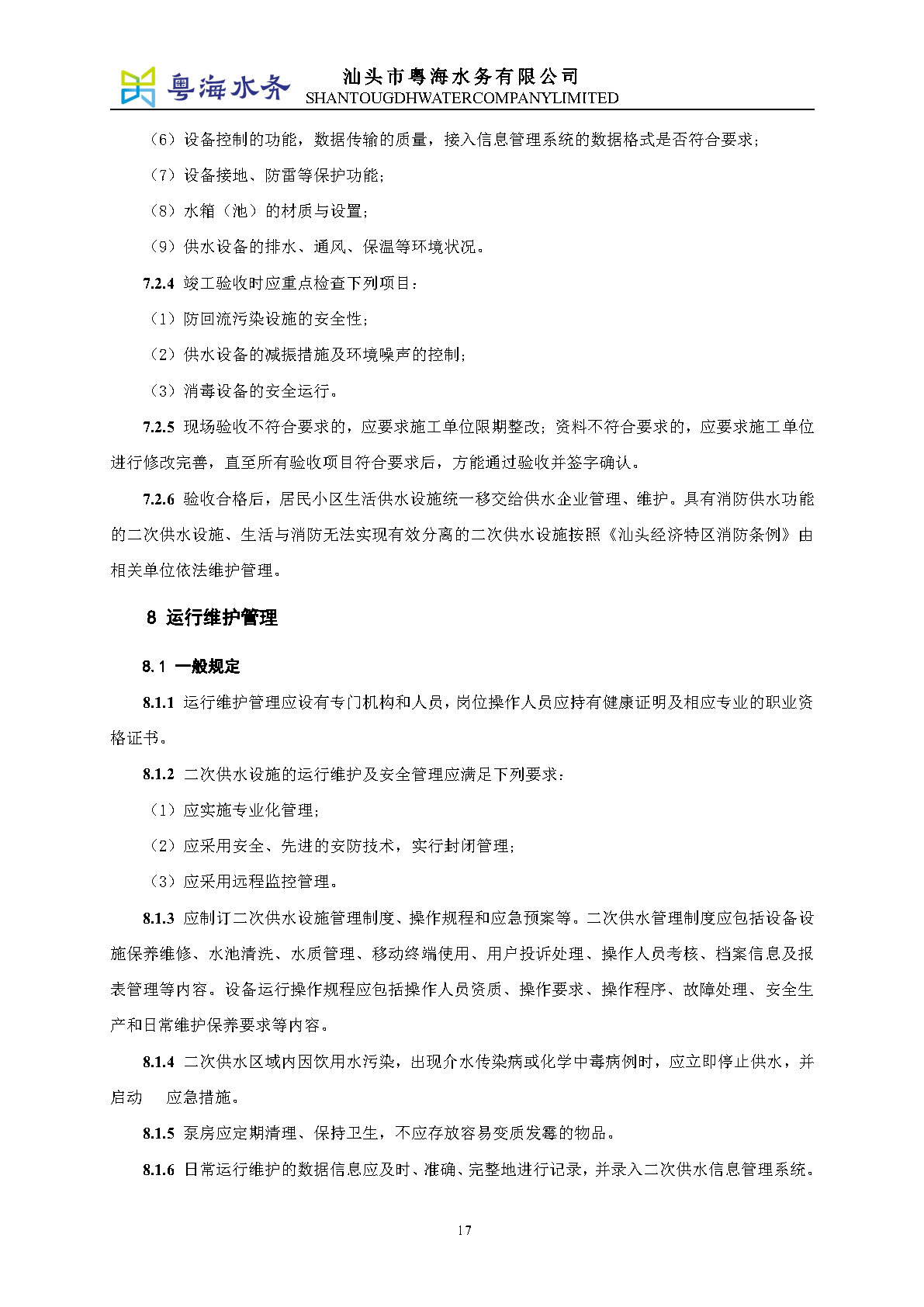 粤海水务 汕头市粤海水务有限公司
SHANTOUGDHWATERCOMPANYLIMITED

（6）设备控制的功能，数据传输的质量，接入信息管理系统的数据格式是否符合要求；

（7）设备接地、防雷等保护功能；

（8）水箱（池）的材质与设置；

（9）供水设备的排水、通风、保温等环境状况。

7.2.4 竣工验收时应重点检查下列项目：

（1）防回流污染设施的安全性；

（2）供水设备的减振措施及环境噪声的控制；

（3）消毒设备的安全运行。

7.2.5 现场验收不符合要求的，应要求施工单位限期整改；资料不符合要求的，应要求施工单位进行修改完善，直至所有验收项目符合要求后，方能通过验收并签字确认。

7.2.6 验收合格后，居民小区生活供水设施统一移交给供水企业管理、维护。具有消防供水功能的二次供水设施、生活与消防无法实现有效分离的二次供水设施按照《汕头经济特区消防条例》由相关单位依法维护管理。

8 运行维护管理

8.1 一般规定

8.1.1 运行维护管理应设有专门机构和人员，岗位操作人员应持有健康证明及相应专业的职业资格证书。

8.1.2 二次供水设施的运行维护及安全管理应满足下列要求：

（1）应实施专业化管理；

（2）应采用安全、先进的安防技术，实行封闭管理；

（3）应采用远程监控管理。

8.1.3 应制订二次供水设施管理制度、操作规程和应急预案等。二次供水管理制度应包括设备设施保养维修、水池清洗、水质管理、移动终端使用、用户投诉处理、操作人员考核、档案信息及报表管理等内容。设备运行操作规程应包括操作人员资质、操作要求、操作程序、故障处理、安全生产和日常维护保养要求等内容。

8.1.4 二次供水区域内因饮用水污染，出现介水传染病或化学中毒病例时，应立即停止供水，并启动 应急措施。

8.1.5 泵房应定期清理、保持卫生，不应存放容易变质发霉的物品。

8.1.6 日常运行维护的数据信息应及时、准确、完整地进行记录，并录入二次供水信息管理系统。

17